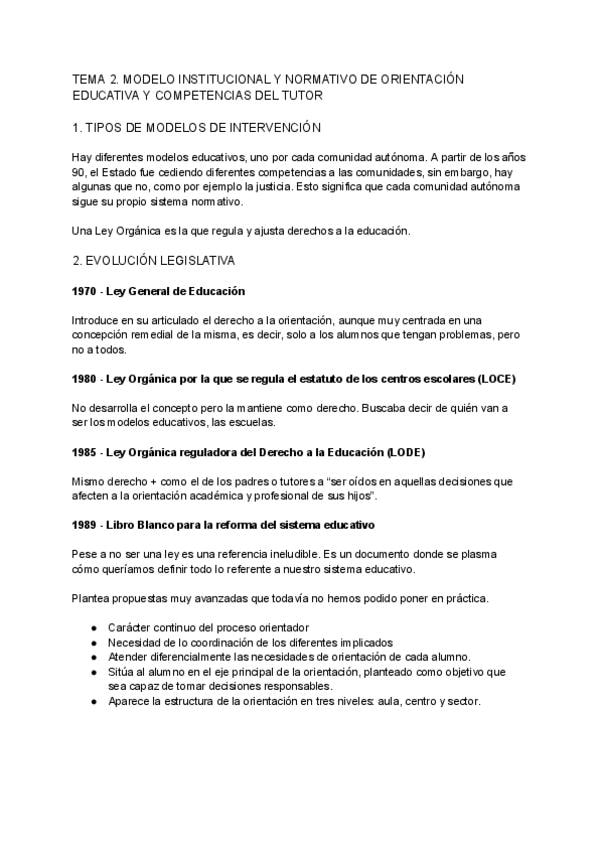 TEMA 2. MODELO INSTITUCIONAL Y NORMATIVO DE ORIENTACIÓN EDUCATIVA Y COMPETENCIAS DEL TUTOR

1. TIPOS DE MODELOS DE INTERVENCIÓN

Hay diferentes modelos educativos, uno por cada comunidad autónoma. A partir de los años 90, el Estado fue cediendo diferentes competencias a las comunidades, sin embargo, hay algunas que no, como por ejemplo la justicia. Esto significa que cada comunidad autónoma sigue su propio sistema normativo.

Una Ley Orgánica es la que regula y ajusta derechos a la educación.

2. EVOLUCIÓN LEGISLATIVA

1970 - Ley General de Educación

Introduce en su articulado el derecho a la orientación, aunque muy centrada en una concepción remedial de la misma, es decir, solo a los alumnos que tengan problemas, pero no a todos.

1980 - Ley Orgánica por la que se regula el estatuto de los centros escolares (LOCE)

No desarrolla el concepto pero la mantiene como derecho. Buscaba decir de quién van a ser los modelos educativos, las escuelas.

1985 - Ley Orgánica reguladora del Derecho a la Educación (LODE)

Mismo derecho + como el de los padres o tutores a "ser oídos en aquellas decisiones que afecten a la orientación académica y profesional de sus hijos".

1989 - Libro Blanco para la reforma del sistema educativo

Pese a no ser una ley es una referencia ineludible. Es un documento donde se plasma cómo queríamos definir todo lo referente a nuestro sistema educativo.

Plantea propuestas muy avanzadas que todavía no hemos podido poner en práctica.

• Carácter continuo del proceso orientador
• Necesidad de lo coordinación de los diferentes implicados
• Atender diferencialmente las necesidades de orientación de cada alumno.
• Sitúa al alumno en el eje principal de la orientación, planteado como objetivo que sea capaz de tomar decisiones responsables.
• Aparece la estructura de la orientación en tres niveles: aula, centro y sector.